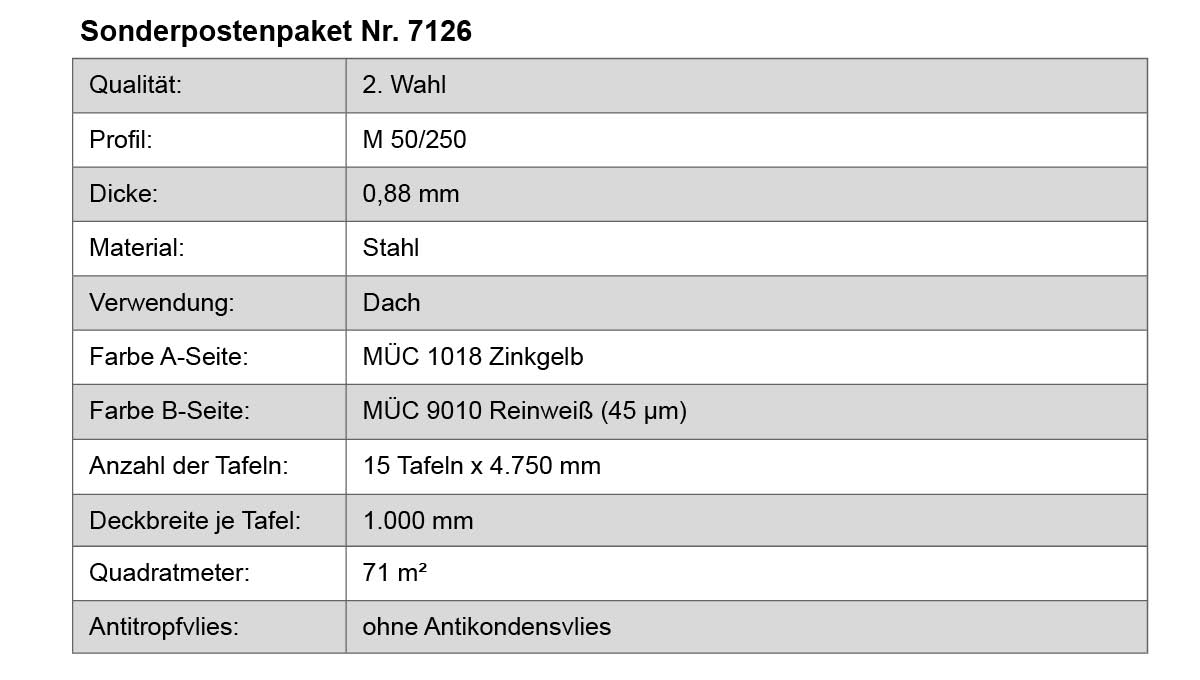 Sonderpostenpaket Nr. 7126

| Qualität: | 2. Wahl |
|---|---|
| Profil: | M 50/250 |
| Dicke: | 0,88 mm |
| Material: | Stahl |
| Verwendung: | Dach |
| Farbe A-Seite: | MÜC 1018 Zinkgelb |
| Farbe B-Seite: | MÜC 9010 Reinweiß (45 µm) |
| Anzahl der Tafeln: | 15 Tafeln x 4.750 mm |
| Deckbreite je Tafel: | 1.000 mm |
| Quadratmeter: | 71 m² |
| Antitropfvlies: | ohne Antikondensvlies |